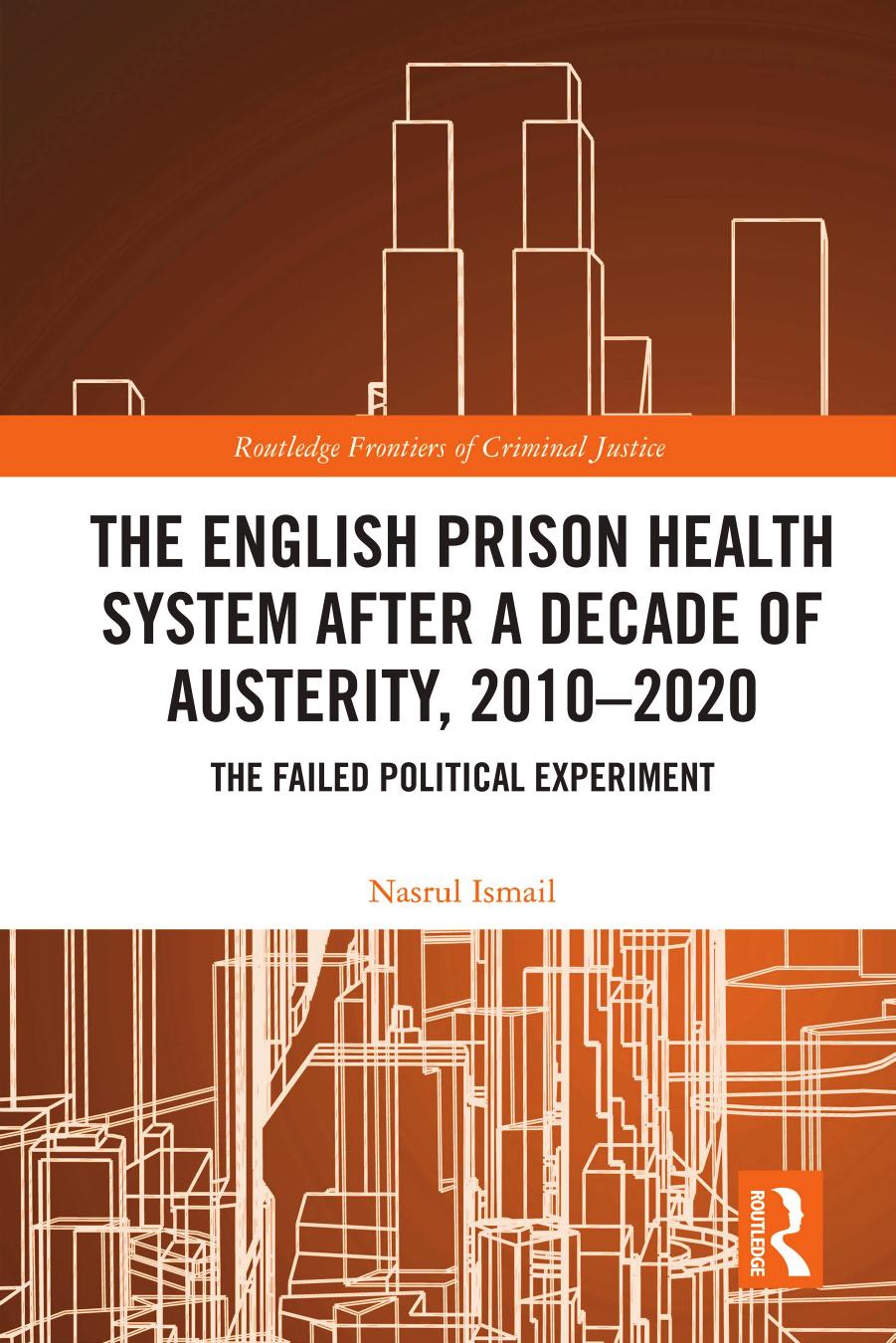 Routledge Frontiers of Criminal Justice

THE ENGLISH PRISON HEALTH SYSTEM AFTER A DECADE OF AUSTERITY, 2010–2020

THE FAILED POLITICAL EXPERIMENT

Nasrul Ismail

ROUTLEDGE